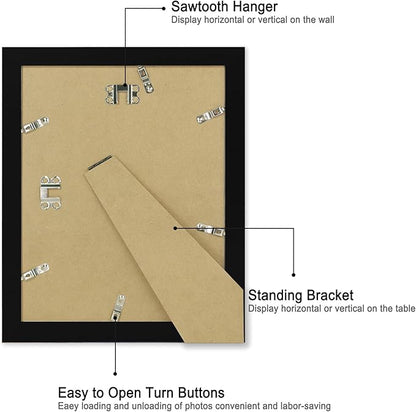 Sawtooth Hanger
Display horizontal or vertical on the wall

Standing Bracket
Display horizontal or vertical on the table

Easy to Open Turn Buttons
Eaey loading and unloading of photos convenient and labor-saving